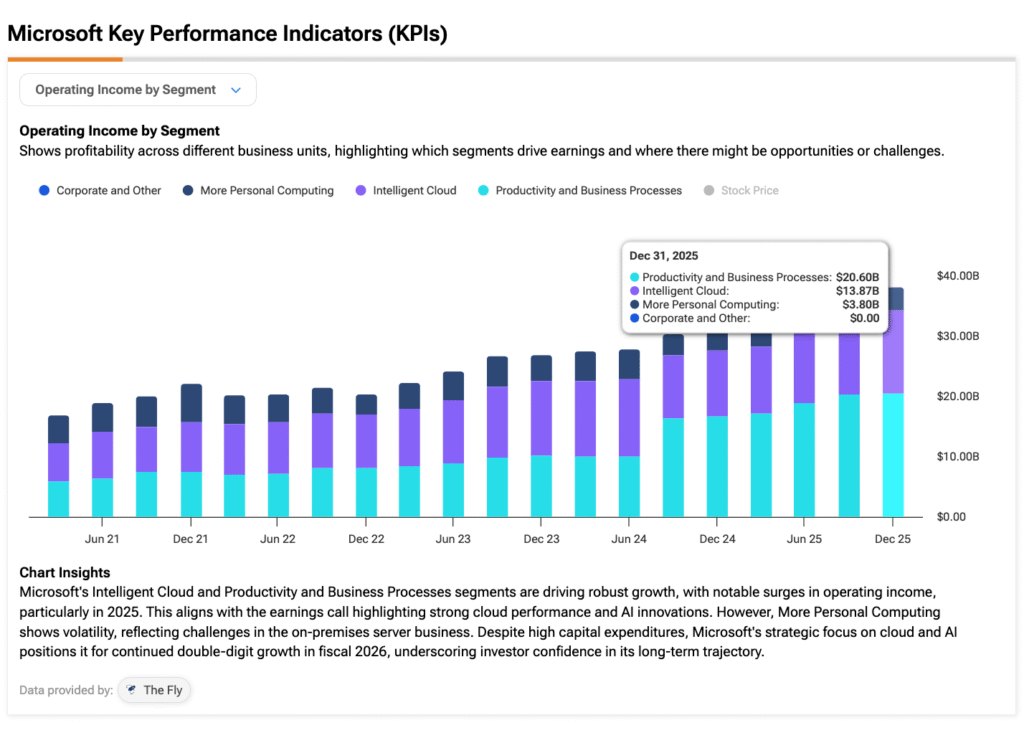 Microsoft Key Performance Indicators (KPIs)

Operating Income by Segment

Operating Income by Segment
Shows profitability across different business units, highlighting which segments drive earnings and where there might be opportunities or challenges.

Corporate and Other
More Personal Computing
Intelligent Cloud
Productivity and Business Processes
Stock Price

Dec 31, 2025
Productivity and Business Processes: $20.60B
Intelligent Cloud: $13.87B
More Personal Computing: $3.80B
Corporate and Other: $0.00

$40.00B
$30.00B
$20.00B
$10.00B
$0.00

Jun 21
Dec 21
Jun 22
Dec 22
Jun 23
Dec 23
Jun 24
Dec 24
Jun 25
Dec 25

Chart Insights
Microsoft's Intelligent Cloud and Productivity and Business Processes segments are driving robust growth, with notable surges in operating income, particularly in 2025. This aligns with the earnings call highlighting strong cloud performance and AI innovations. However, More Personal Computing shows volatility, reflecting challenges in the on-premises server business. Despite high capital expenditures, Microsoft's strategic focus on cloud and AI positions it for continued double-digit growth in fiscal 2026, underscoring investor confidence in its long-term trajectory.

Data provided by: The Fly